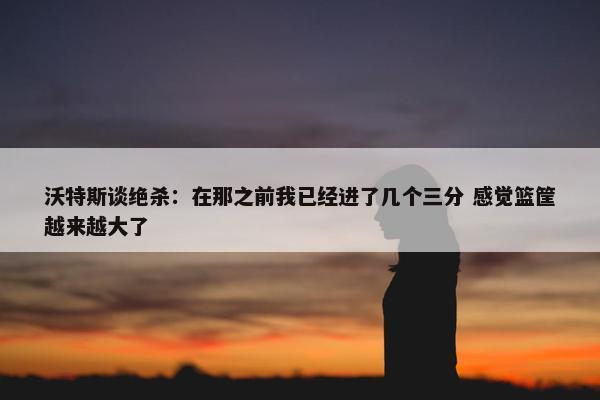 沃特斯谈绝杀：在那之前我已经进了几个三分 感觉篮筐越来越大了